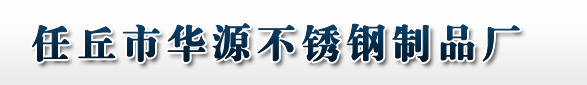 任丘市华源不锈钢制品厂